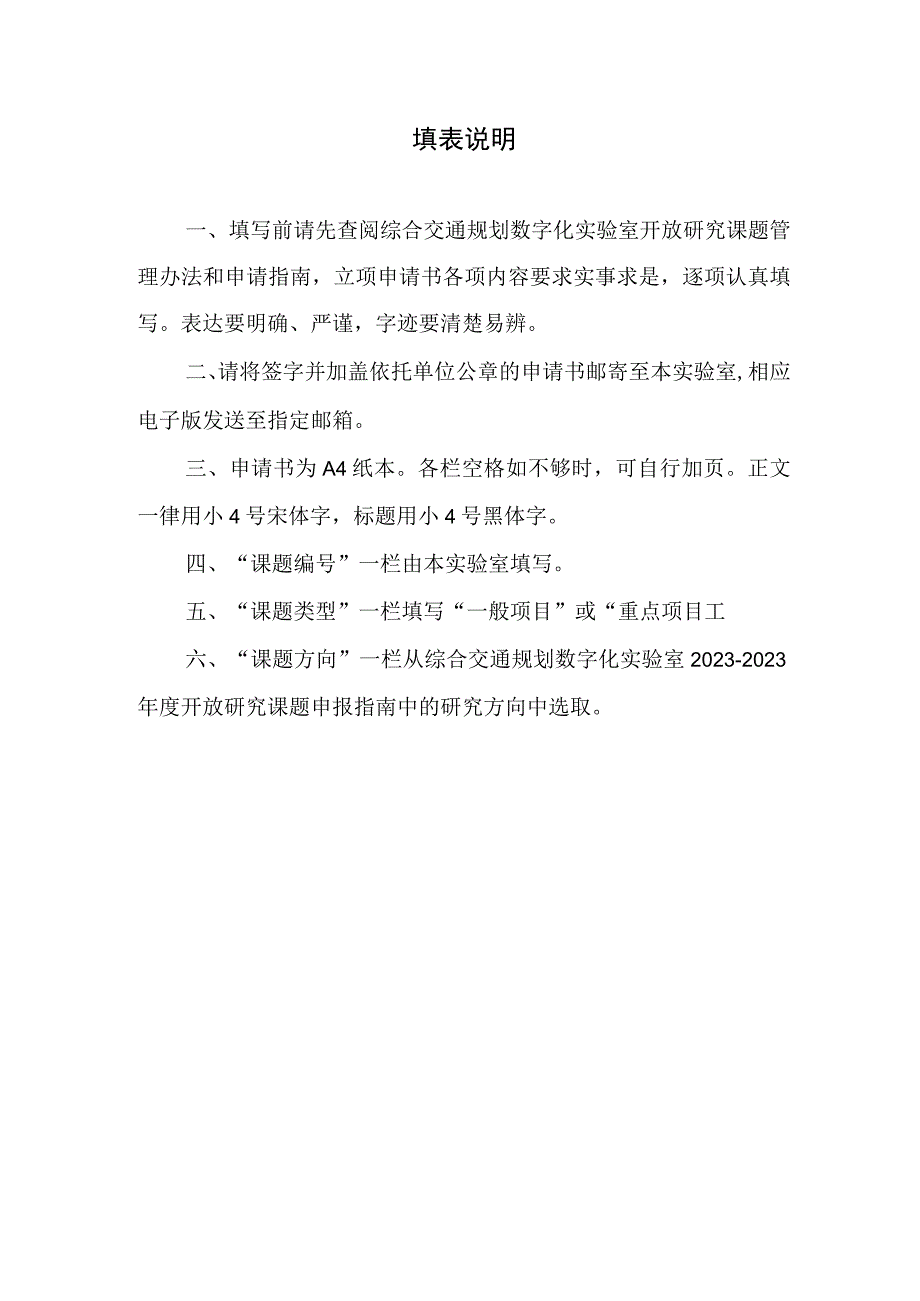 填表说明

一、填写前请先查阅综合交通规划数字化实验室开放研究课题管理办法和申请指南，立项申请书各项内容要求实事求是，逐项认真填写。表达要明确、严谨，字迹要清楚易辨。

二、请将签字并加盖依托单位公章的申请书邮寄至本实验室,相应电子版发送至指定邮箱。

三、申请书为A4纸本。各栏空格如不够时，可自行加页。正文一律用小4号宋体字，标题用小4号黑体字。

四、“课题编号”一栏由本实验室填写。

五、“课题类型”一栏填写“一般项目”或“重点项目工

六、“课题方向”一栏从综合交通规划数字化实验室2023-2023年度开放研究课题申报指南中的研究方向中选取。